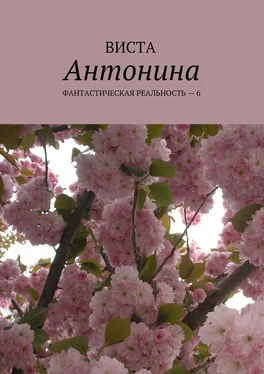 ВИСТА

Антонина

ФАНТАСТИЧЕСКАЯ РЕАЛЬНОСТЬ — 6